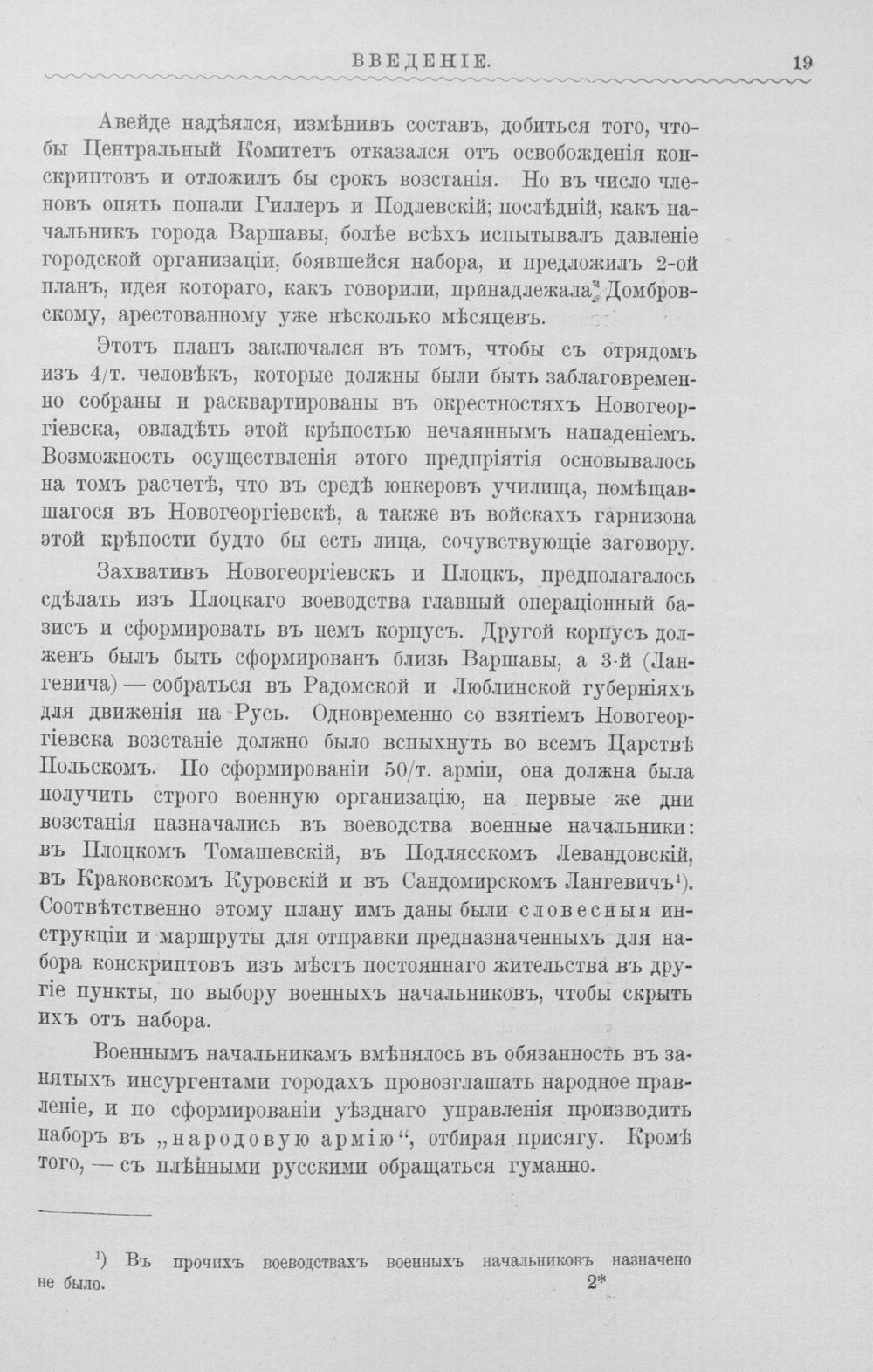 ВВЕДЕНІЕ. 19

Авейде надѣялся, измѣнивъ составъ, добиться того, чтобы Центральный Комитетъ отказался отъ освобожденія конскриптовъ и отложилъ бы срокъ возстанія. Но въ число членовъ опять попали Гиллеръ и Подлевскій; послѣдній, какъ начальникъ города Варшавы, болѣе всѣхъ испытывалъ давленіе городской организаціи, боявшейся набора, и предложилъ 2-ой планъ, идея котораго, какъ говорили, принадлежала Домбровскому, арестованному уже нѣсколько мѣсяцевъ.

Этотъ планъ заключался въ томъ, чтобы съ отрядомъ изъ 4/т. человѣкъ, которые должны были быть заблаговременно собраны и расквартированы въ окрестностяхъ Новогеоргіевска, овладѣть этой крѣпостью нечаяннымъ нападеніемъ. Возможность осуществленія этого предпріятія основывалось на томъ расчетѣ, что въ средѣ юнкеровъ училища, помѣщавшагося въ Новогеоргіевскѣ, а также въ войскахъ гарнизона этой крѣпости будто бы есть лица, сочувствующіе заговору.

Захвативъ Новогеоргіевскъ и Плоцкъ, предполагалось сдѣлать изъ Плоцкаго воеводства главный операціонный базисъ и сформировать въ немъ корпусъ. Другой корпусъ долженъ былъ быть сформированъ близь Варшавы, а 3-й (Лангевича) — собраться въ Радомской и Люблинской губерніяхъ для движенія на Русь. Одновременно со взятіемъ Новогеоргіевска возстаніе должно было вспыхнуть во всемъ Царствѣ Польскомъ. По сформированіи 50/т. арміи, она должна была получить строго военную организацію, на первые же дни возстанія назначались въ воеводства военные начальники: въ Плоцкомъ Томашевскій, въ Подлясскомъ Левандовскій, въ Краковскомъ Куровскій и въ Сандомирскомъ Лангевичъ$^{1}$). Соотвѣтственно этому плану имъ даны были словесныя инструкціи и маршруты для отправки предназначенныхъ для набора конскриптовъ изъ мѣстъ постояннаго жительства въ другіе пункты, по выбору военныхъ начальниковъ, чтобы скрыть ихъ отъ набора.

Военнымъ начальникамъ вмѣнялось въ обязанность въ занятыхъ инсургентами городахъ провозглашать народное правленіе, и по сформированіи уѣзднаго управленія производить наборъ въ „народовую армію“, отбирая присягу. Кромѣ того, — съ плѣнными русскими обращаться гуманно.

$^{1}$) Въ прочихъ воеводствахъ военныхъ начальниковъ назначено не было.

2*